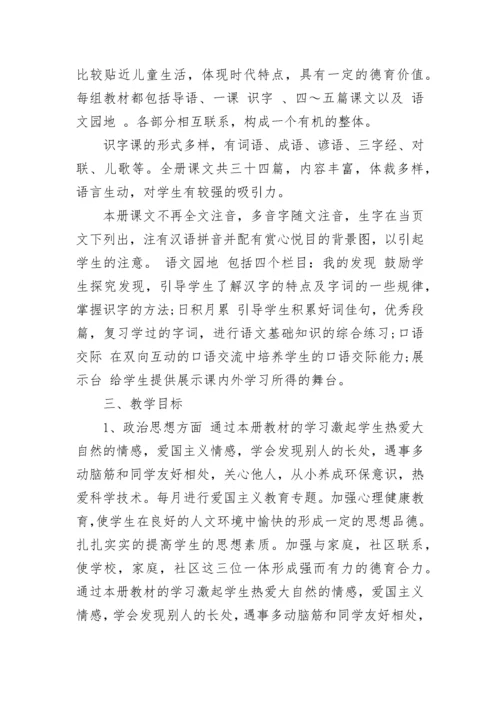 比较贴近儿童生活，体现时代特点，具有一定的德育价值。每组教材都包括导语、一课 识字 、四～五篇课文以及 语文园地 。各部分相互联系，构成一个有机的整体。

识字课的形式多样，有词语、成语、谚语、三字经、对联、儿歌等。全册课文共三十四篇，内容丰富，体裁多样，语言生动，对学生有较强的吸引力。

本册课文不再全文注音，多音字随文注音，生字在当页文下列出，注有汉语拼音并配有赏心悦目的背景图，以引起学生的注意。 语文园地 包括四个栏目：我的发现 鼓励学生探究发现，引导学生了解汉字的特点及字词的一些规律，掌握识字的方法；日积月累 引导学生积累好词佳句，优秀段篇，复习学过的字词，进行语文基础知识的综合练习；口语交际 在双向互动的口语交流中培养学生的口语交际能力；展示台 给学生提供展示课内外学习所得的舞台。

三、教学目标

1、政治思想方面 通过本册教材的学习激起学生热爱大自然的情感，爱国主义情感，学会发现别人的长处，遇事多动脑筋和同学友好相处，关心他人，从小养成环保意识，热爱科学技术。每月进行爱国主义教育专题。加强心理健康教育，使学生在良好的人文环境中愉快的形成一定的思想品德。扎扎实实的提高学生的思想素质。加强与家庭，社区联系，使学校，家庭，社区这三位一体形成强而有力的德育合力。通过本册教材的学习激起学生热爱大自然的情感，爱国主义情感，学会发现别人的长处，遇事多动脑筋和同学友好相处，